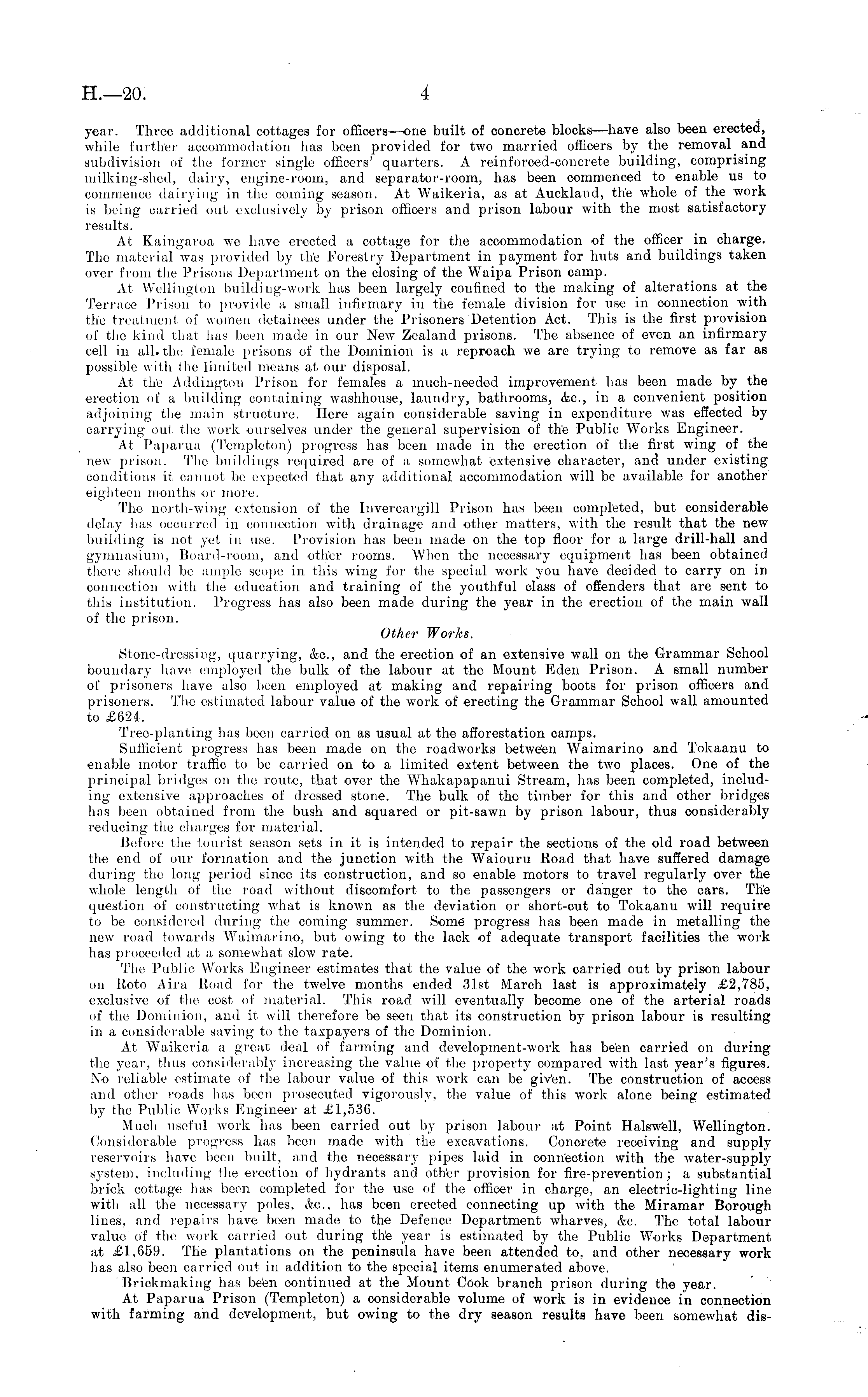 H.—20. 4

year. Three additional cottages for officers—one built of concrete blocks—have also been erected, while further accommodation has been provided for two married officers by the removal and subdivision of the former single officers' quarters. A reinforced-concrete building, comprising milking-shed, dairy, engine-room, and separator-room, has been commenced to enable us to commence dairying in the coming season. At Waikeria, as at Auckland, the whole of the work is being carried out exclusively by prison officers and prison labour with the most satisfactory results.

At Kaingaroa we have erected a cottage for the accommodation of the officer in charge. The material was provided by the Forestry Department in payment for huts and buildings taken over from the Prisons Department on the closing of the Waipa Prison camp.

At Wellington building-work has been largely confined to the making of alterations at the Terrace Prison to provide a small infirmary in the female division for use in connection with the treatment of women detainees under the Prisoners Detention Act. This is the first provision of the kind that has been made in our New Zealand prisons. The absence of even an infirmary cell in all the female prisons of the Dominion is a reproach we are trying to remove as far as possible with the limited means at our disposal.

At the Addington Prison for females a much-needed improvement has been made by the erection of a building containing washhouse, laundry, bathrooms, &c., in a convenient position adjoining the main structure. Here again considerable saving in expenditure was effected by carrying out the work ourselves under the general supervision of the Public Works Engineer.

At Paparua (Templeton) progress has been made in the erection of the first wing of the new prison. The buildings required are of a somewhat extensive character, and under existing conditions it cannot be expected that any additional accommodation will be available for another eighteen months or more.

The north-wing extension of the Invercargill Prison has been completed, but considerable delay has occurred in connection with drainage and other matters, with the result that the new building is not yet in use. Provision has been made on the top floor for a large drill-hall and gymnasium, Board-room, and other rooms. When the necessary equipment has been obtained there should be ample scope in this wing for the special work you have decided to carry on in connection with the education and training of the youthful class of offenders that are sent to this institution. Progress has also been made during the year in the erection of the main wall of the prison.

Other Works.

Stone-dressing, quarrying, &c., and the erection of an extensive wall on the Grammar School boundary have employed the bulk of the labour at the Mount Eden Prison. A small number of prisoners have also been employed at making and repairing boots for prison officers and prisoners. The estimated labour value of the work of erecting the Grammar School wall amounted to £624.

Tree-planting has been carried on as usual at the afforestation camps.

Sufficient progress has been made on the roadworks between Waimarino and Tokaanu to enable motor traffic to be carried on to a limited extent between the two places. One of the principal bridges on the route, that over the Whakapapanui Stream, has been completed, including extensive approaches of dressed stone. The bulk of the timber for this and other bridges has been obtained from the bush and squared or pit-sawn by prison labour, thus considerably reducing the charges for material.

Before the tourist season sets in it is intended to repair the sections of the old road between the end of our formation and the junction with the Waiouru Road that have suffered damage during the long period since its construction, and so enable motors to travel regularly over the whole length of the road without discomfort to the passengers or danger to the cars. The question of constructing what is known as the deviation or short-cut to Tokaanu will require to be considered during the coming summer. Some progress has been made in metalling the new road towards Waimarino, but owing to the lack of adequate transport facilities the work has proceeded at a somewhat slow rate.

The Public Works Engineer estimates that the value of the work carried out by prison labour on Roto Aira Road for the twelve months ended 31st March last is approximately £2,785, exclusive of the cost of material. This road will eventually become one of the arterial roads of the Dominion, and it will therefore be seen that its construction by prison labour is resulting in a considerable saving to the taxpayers of the Dominion.

At Waikeria a great deal of farming and development-work has been carried on during the year, thus considerably increasing the value of the property compared with last year's figures. No reliable estimate of the labour value of this work can be given. The construction of access and other roads has been prosecuted vigorously, the value of this work alone being estimated by the Public Works Engineer at £1,536.

Much useful work has been carried out by prison labour at Point Halswell, Wellington. Considerable progress has been made with the excavations. Concrete receiving and supply reservoirs have been built, and the necessary pipes laid in connection with the water-supply system, including the erection of hydrants and other provision for fire-prevention; a substantial brick cottage has been completed for the use of the officer in charge, an electric-lighting line with all the necessary poles, &c., has been erected connecting up with the Miramar Borough lines, and repairs have been made to the Defence Department wharves, &c. The total labour value of the work carried out during the year is estimated by the Public Works Department at £1,659. The plantations on the peninsula have been attended to, and other necessary work has also been carried out in addition to the special items enumerated above.

Brickmaking has been continued at the Mount Cook branch prison during the year.

At Paparua Prison (Templeton) a considerable volume of work is in evidence in connection with farming and development, but owing to the dry season results have been somewhat dis-